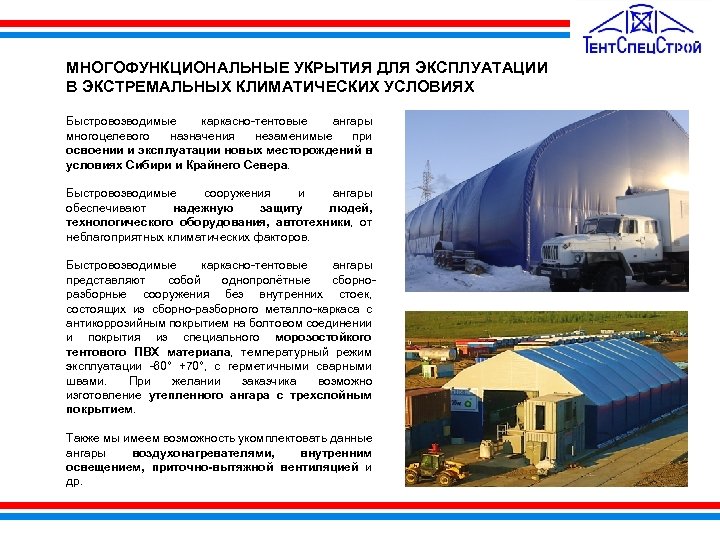 ТентСпецСтрой

МНОГОФУНКЦИОНАЛЬНЫЕ УКРЫТИЯ ДЛЯ ЭКСПЛУАТАЦИИ В ЭКСТРЕМАЛЬНЫХ КЛИМАТИЧЕСКИХ УСЛОВИЯХ

Быстровозводимые каркасно-тентовые ангары многоцелевого назначения незаменимые при освоении и эксплуатации новых месторождений в условиях Сибири и Крайнего Севера.

Быстровозводимые сооружения и ангары обеспечивают надежную защиту людей, технологического оборудования, автотехники, от неблагоприятных климатических факторов.

Быстровозводимые каркасно-тентовые ангары представляют собой однопролётные сборно-разборные сооружения без внутренних стоек, состоящих из сборно-разборного металло-каркаса с антикоррозийным покрытием на болтовом соединении и покрытия из специального морозостойкого тентового ПВХ материала, температурный режим эксплуатации -60° +70°, с герметичными сварными швами. При желании заказчика возможно изготовление утепленного ангара с трехслойным покрытием.

Также мы имеем возможность укомплектовать данные ангары воздухонагревателями, внутренним освещением, приточно-вытяжной вентиляцией и др.